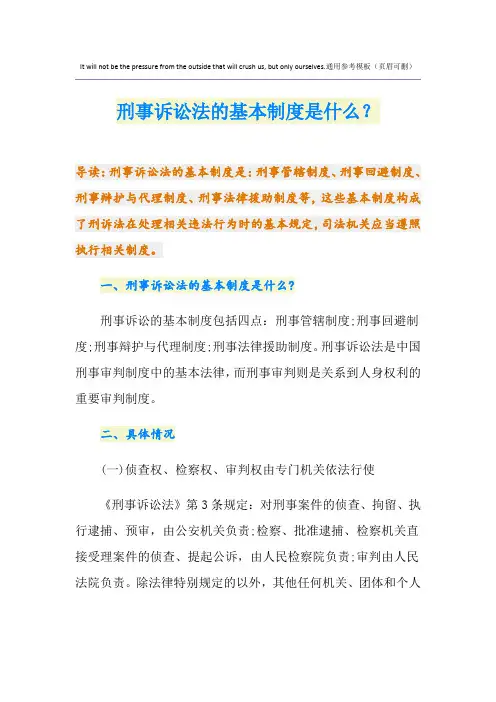 It will not be the pressure from the outside that will crush us, but only ourselves.通用参考模板（页眉可删）

刑事诉讼法的基本制度是什么？

导读：刑事诉讼法的基本制度是：刑事管辖制度、刑事回避制度、刑事辩护与代理制度、刑事法律援助制度等，这些基本制度构成了刑诉法在处理相关违法行为时的基本规定，司法机关应当遵照执行相关制度。

一、刑事诉讼法的基本制度是什么？

刑事诉讼的基本制度包括四点：刑事管辖制度;刑事回避制度;刑事辩护与代理制度;刑事法律援助制度。刑事诉讼法是中国刑事审判制度中的基本法律，而刑事审判则是关系到人身权利的重要审判制度。

二、具体情况

(一)侦查权、检察权、审判权由专门机关依法行使

《刑事诉讼法》第3条规定：对刑事案件的侦查、拘留、执行逮捕、预审，由公安机关负责;检察、批准逮捕、检察机关直接受理案件的侦查、提起公诉，由人民检察院负责;审判由人民法院负责。除法律特别规定的以外，其他任何机关、团体和个人